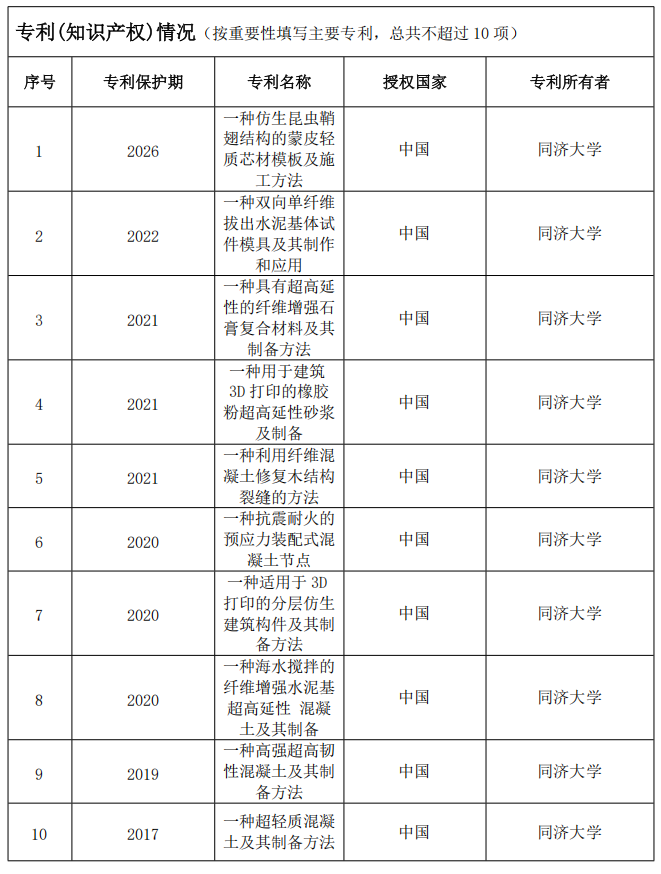 专利(知识产权)情况（按重要性填写主要专利，总共不超过 10 项）

| 序号 | 专利保护期 | 专利名称 | 授权国家 | 专利所有者 |
|---|---|---|---|---|
| 1 | 2026 | 一种仿生昆虫鞘翅结构的蒙皮轻质芯材模板及施工方法 | 中国 | 同济大学 |
| 2 | 2022 | 一种双向单纤维拔出水泥基体试件模具及其制作和应用 | 中国 | 同济大学 |
| 3 | 2021 | 一种具有超高延性的纤维增强石膏复合材料及其制备方法 | 中国 | 同济大学 |
| 4 | 2021 | 一种用于建筑 3D 打印的橡胶粉超高延性砂浆及制备 | 中国 | 同济大学 |
| 5 | 2021 | 一种利用纤维混凝土修复木结构裂缝的方法 | 中国 | 同济大学 |
| 6 | 2020 | 一种抗震耐火的预应力装配式混凝土节点 | 中国 | 同济大学 |
| 7 | 2020 | 一种适用于 3D 打印的分层仿生建筑构件及其制备方法 | 中国 | 同济大学 |
| 8 | 2020 | 一种海水搅拌的纤维增强水泥基超高延性 混凝土及其制备 | 中国 | 同济大学 |
| 9 | 2019 | 一种高强超高韧性混凝土及其制备方法 | 中国 | 同济大学 |
| 10 | 2017 | 一种超轻质混凝土及其制备方法 | 中国 | 同济大学 |